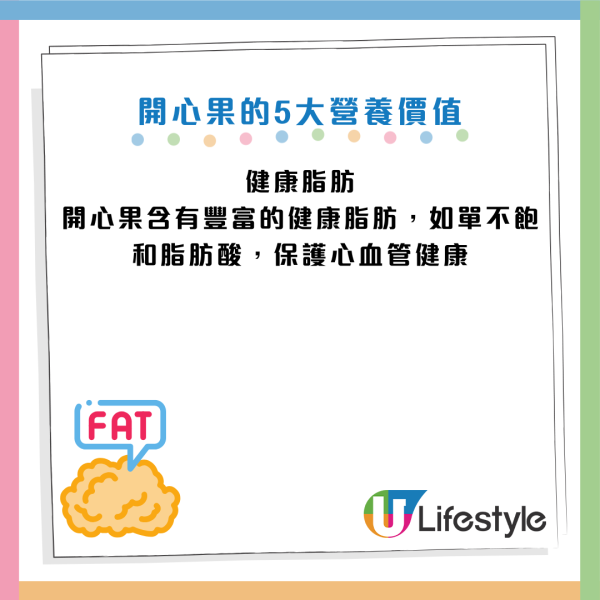 開心果的5大營養價值

健康脂肪
開心果含有豐富的健康脂肪，如單不飽和脂肪酸，保護心血管健康

FAT

U Lifestyle